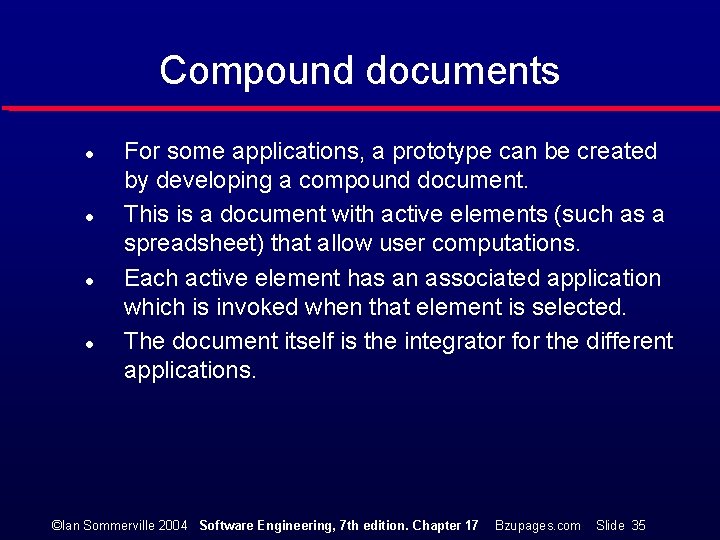 Compound documents

• For some applications, a prototype can be created by developing a compound document.
• This is a document with active elements (such as a spreadsheet) that allow user computations.
• Each active element has an associated application which is invoked when that element is selected.
• The document itself is the integrator for the different applications.

©Ian Sommerville 2004 Software Engineering, 7th edition. Chapter 17 Bzupages.com Slide 35